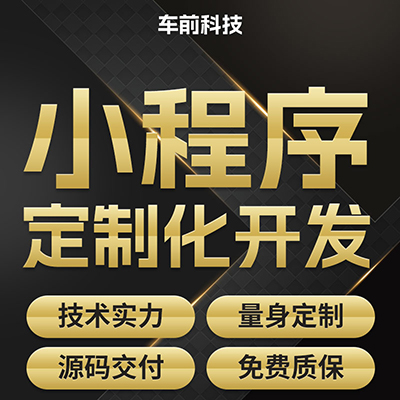 车前科技

小程序
定制化开发

技术实力
量身定制
源码交付
免费质保